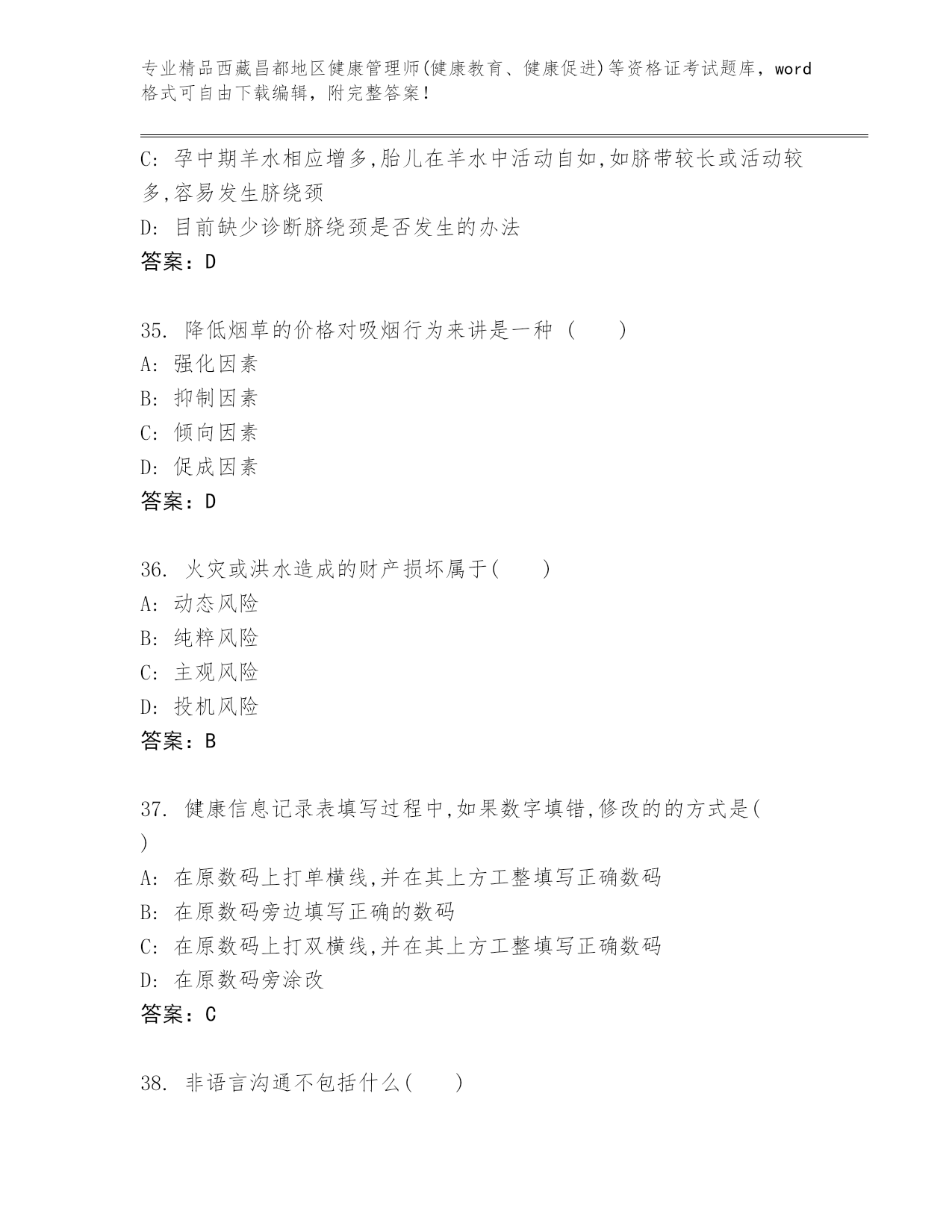 专业精品西藏昌都地区健康管理师(健康教育、健康促进)等资格证考试题库，word格式可自由下载编辑，附完整答案！

C: 孕中期羊水相应增多,胎儿在羊水中活动自如,如脐带较长或活动较多,容易发生脐绕颈

D: 目前缺少诊断脐绕颈是否发生的办法

答案：D

35. 降低烟草的价格对吸烟行为来讲是一种 (　　)

A: 强化因素

B: 抑制因素

C: 倾向因素

D: 促成因素

答案：D

36. 火灾或洪水造成的财产损坏属于(　　)

A: 动态风险

B: 纯粹风险

C: 主观风险

D: 投机风险

答案：B

37. 健康信息记录表填写过程中,如果数字填错,修改的的方式是(　　)

A: 在原数码上打单横线,并在其上方工整填写正确数码

B: 在原数码旁边填写正确的数码

C: 在原数码上打双横线,并在其上方工整填写正确数码

D: 在原数码旁涂改

答案：C

38. 非语言沟通不包括什么(　　)